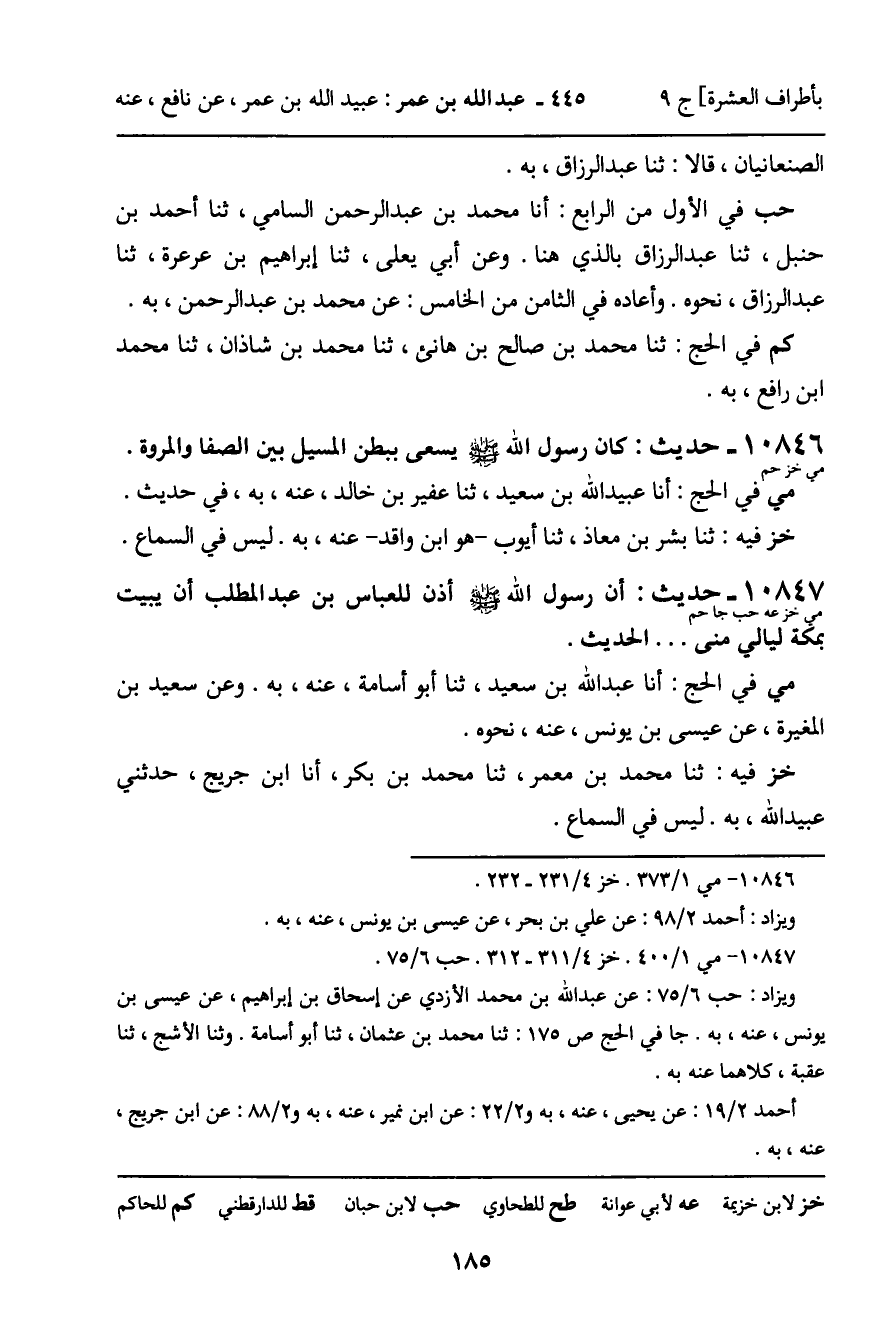 بأطراف العشرة] ج ٩ ٤٤٥ ـ عبدالله بن عمر : عبيد الله بن عمر ، عن نافع ، عنه

الصنعانيان ، قالا : ثنا عبدالرزاق ، به .

حب في الأول من الرابع : أنا محمد بن عبدالرحمن السامي ، ثنا أحمد بن حنبل ، ثنا عبدالرزاق بالذي هنا . وعن أبي يعلى ، ثنا إبراهيم بن عرعرة ، ثنا عبدالرزاق ، نحوه . وأعاده في الثامن من الخامس : عن محمد بن عبدالرحمن ، به .

كم في الحج : ثنا محمد بن صالح بن هانئ ، ثنا محمد بن شاذان ، ثنا محمد ابن رافع ، به .

١٠٨٤٦ ـ حديث : كان رسول الله ﷺ يسعى ببطن المسيل بين الصفا والمروة .
مي خز حم

مي في الحج : أنا عبيدالله بن سعيد ، ثنا عفير بن خالد ، عنه ، به ، في حديث .

خز فيه : ثنا بشر بن معاذ ، ثنا أيوب -هو ابن واقد- عنه ، به . ليس في السماع .

١٠٨٤٧ ـ حديث : أن رسول الله ﷺ أذن للعباس بن عبدالمطلب أن يبيت بمكة ليالي منى . . . الحديث .
مي خز عه حب جا حم

مي في الحج : أنا عبدالله بن سعيد ، ثنا أبو أسامة ، عنه ، به . وعن سعيد بن المغيرة ، عن عيسى بن يونس ، عنه ، نحوه .

خز فيه : ثنا محمد بن معمر ، ثنا محمد بن بكر ، أنا ابن جريج ، حدثني عبيدالله ، به . ليس في السماع .

١٠٨٤٦- مي ٣٧٣/١ . خز ٢٣١/٤ ـ ٢٣٢ .

ويزاد : أحمد ٩٨/٢ : عن علي بن بحر ، عن عيسى بن يونس ، عنه ، به .

١٠٨٤٧- مي ٤٠٠/١ . خز ٣١١/٤ ـ ٣١٢ . حب ٧٥/٦ .

ويزاد : حب ٧٥/٦ : عن عبدالله بن محمد الأزدي عن إسحاق بن إبراهيم ، عن عيسى بن يونس ، عنه ، به . جا في الحج ص ١٧٥ : ثنا محمد بن عثمان ، ثنا أبو أسامة . وثنا الأشج ، ثنا عقبة ، كلاهما عنه به .

أحمد ١٩/٢ : عن يحيى ، عنه ، به و٢٢/٢ : عن ابن نمير ، عنه ، به و٨٨/٢ : عن ابن جريج ، عنه ، به .

خز لابن خزيمة عه لأبي عوانة طح للطحاوي حب لابن حبان قط للدارقطني كم للحاكم

١٨٥